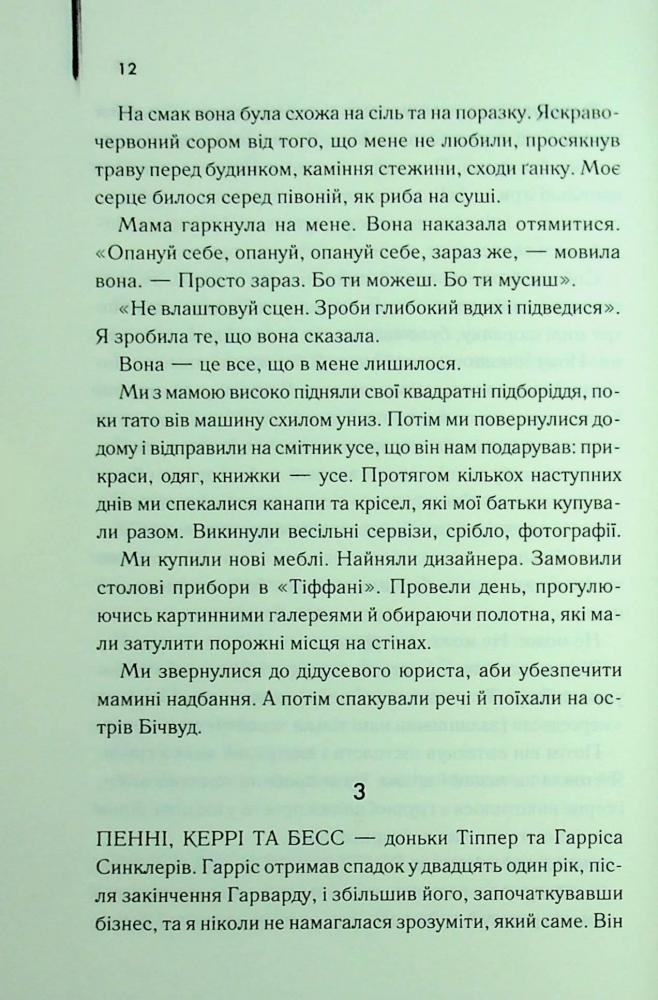 12

На смак вона була схожа на сіль та на поразку. Яскраво-червоний сором від того, що мене не любили, просякнув траву перед будинком, каміння стежини, сходи ґанку. Моє серце билося серед півоній, як риба на суші.

Мама гаркнула на мене. Вона наказала отямитися. «Опануй себе, опануй, опануй себе, зараз же, — мовила вона. — Просто зараз. Бо ти можеш. Бо ти мусиш».

«Не влаштовуй сцен. Зроби глибокий вдих і підведися». Я зробила те, що вона сказала.

Вона — це все, що в мене лишилося.

Ми з мамою високо підняли свої квадратні підборіддя, поки тато вів машину схилом униз. Потім ми повернулися додому і відправили на смітник усе, що він нам подарував: прикраси, одяг, книжки — усе. Протягом кількох наступних днів ми спекалися канапи та крісел, які мої батьки купували разом. Викинули весільні сервізи, срібло, фотографії.

Ми купили нові меблі. Найняли дизайнера. Замовили столові прибори в «Тіффані». Провели день, прогулюючись картинними галереями й обираючи полотна, які мали затулити порожні місця на стінах.

Ми звернулися до дідусевого юриста, аби убезпечити мамині надбання. А потім спакували речі й поїхали на острів Бічвуд.

3

ПЕННІ, КЕРРІ ТА БЕСС — доньки Тіппер та Гарріса Синклерів. Гарріс отримав спадок у двадцять один рік, після закінчення Гарварду, і збільшив його, започаткувавши бізнес, та я ніколи не намагалася зрозуміти, який саме. Він